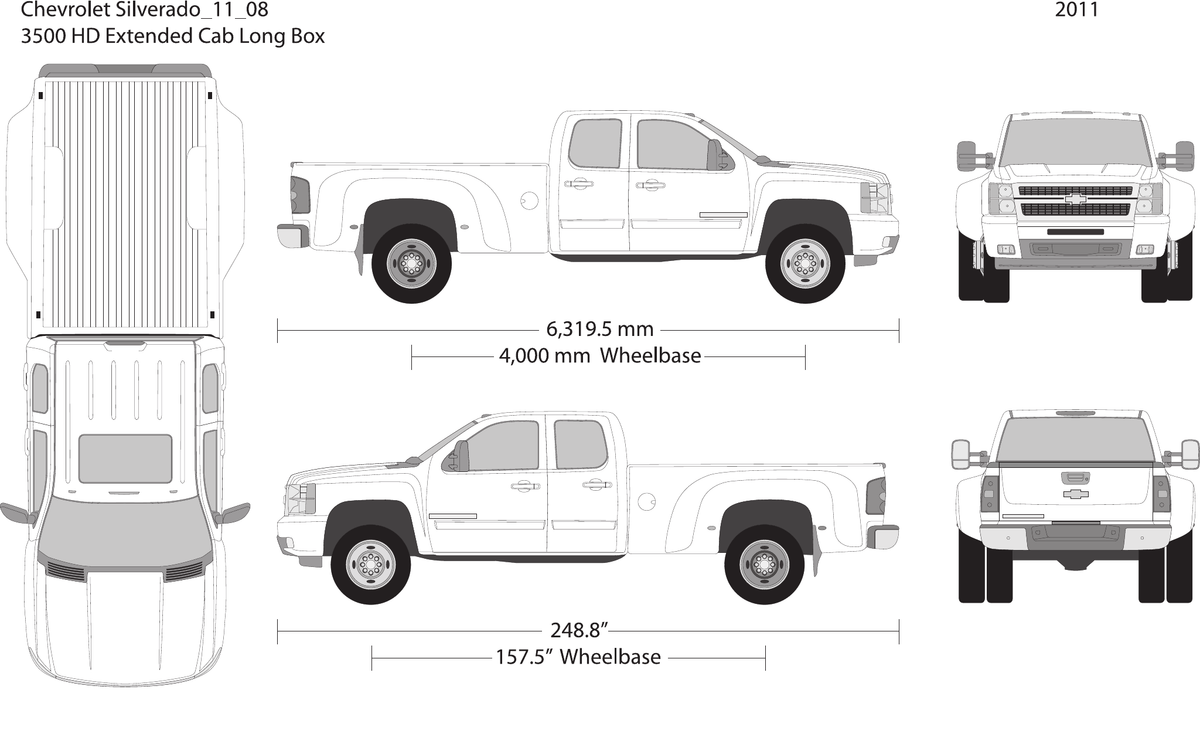 Chevrolet Silverado_11_08
3500 HD Extended Cab Long Box

2011

6,319.5 mm
4,000 mm Wheelbase

248.8”
157.5” Wheelbase